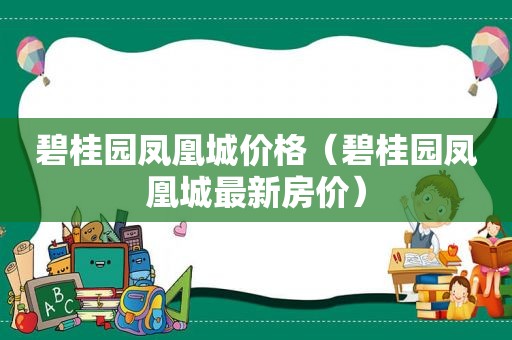 碧桂园凤凰城价格（碧桂园凤凰城最新房价）

ABC